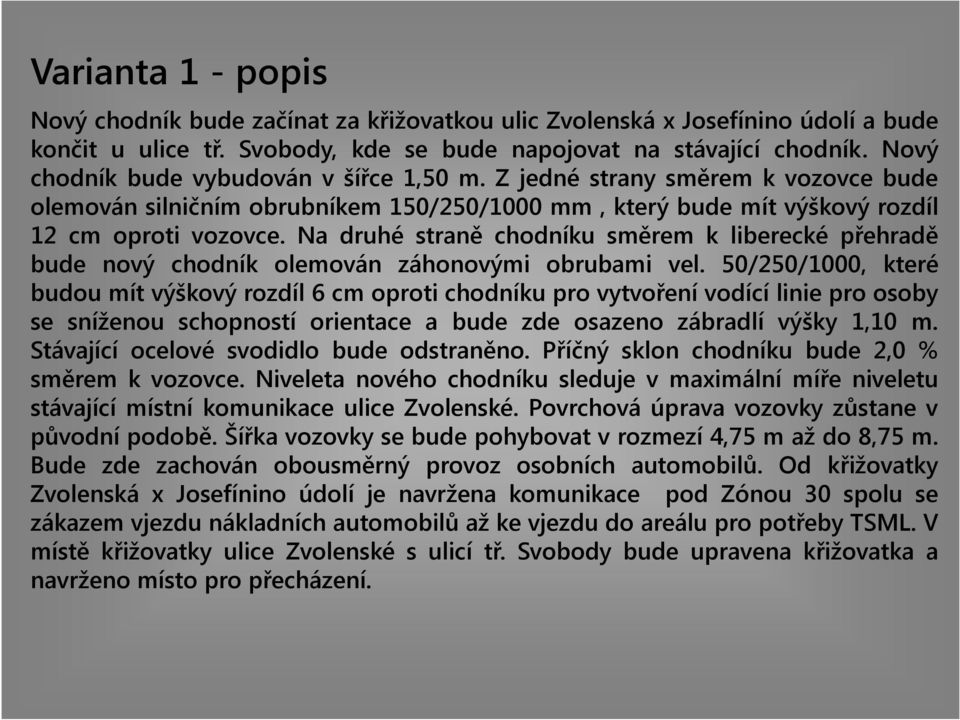 Varianta 1 - popis

Nový chodník bude začínat za křižovatkou ulic Zvolenská x Josefínino údolí a bude končit u ulice tř. Svobody, kde se bude napojovat na stávající chodník. Nový chodník bude vybudován v šířce 1,50 m. Z jedné strany směrem k vozovce bude olemován silničním obrubníkem 150/250/1000 mm , který bude mít výškový rozdíl 12 cm oproti vozovce. Na druhé straně chodníku směrem k liberecké přehradě bude nový chodník olemován záhonovými obrubami vel. 50/250/1000, které budou mít výškový rozdíl 6 cm oproti chodníku pro vytvoření vodící linie pro osoby se sníženou schopností orientace a bude zde osazeno zábradlí výšky 1,10 m. Stávající ocelové svodidlo bude odstraněno. Příčný sklon chodníku bude 2,0 % směrem k vozovce. Niveleta nového chodníku sleduje v maximální míře niveletu stávající místní komunikace ulice Zvolenské. Povrchová úprava vozovky zůstane v původní podobě. Šířka vozovky se bude pohybovat v rozmezí 4,75 m až do 8,75 m. Bude zde zachován obousměrný provoz osobních automobilů. Od křižovatky Zvolenská x Josefínino údolí je navržena komunikace pod Zónou 30 spolu se zákazem vjezdu nákladních automobilů až ke vjezdu do areálu pro potřeby TSML. V místě křižovatky ulice Zvolenské s ulicí tř. Svobody bude upravena křižovatka a navrženo místo pro přecházení.